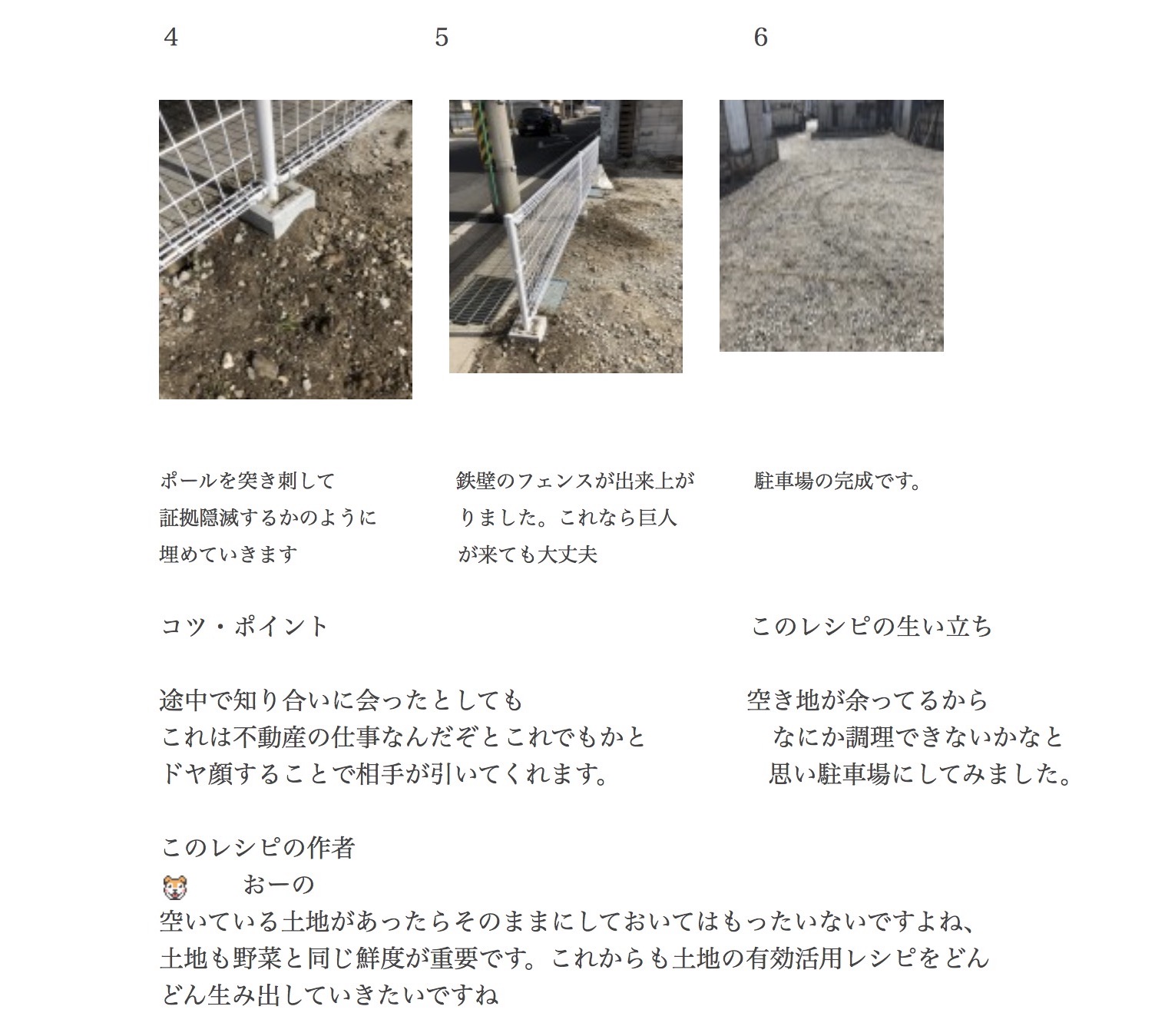 4

ポールを突き刺して
証拠隠滅するかのように
埋めていきます

5

鉄壁のフェンスが出来上がりました。これなら巨人が来ても大丈夫

6

駐車場の完成です。

コツ・ポイント

途中で知り合いに会ったとしても
これは不動産の仕事なんだぞとこれでもかと
ドヤ顔することで相手が引いてくれます。

このレシピの生い立ち

空き地が余ってるから
なにか調理できないかなと
思い駐車場にしてみました。

このレシピの作者
おーの
空いている土地があったらそのままにしておいてはもったいないですよね、
土地も野菜と同じ鮮度が重要です。これからも土地の有効活用レシピをどんどん生み出していきたいですね